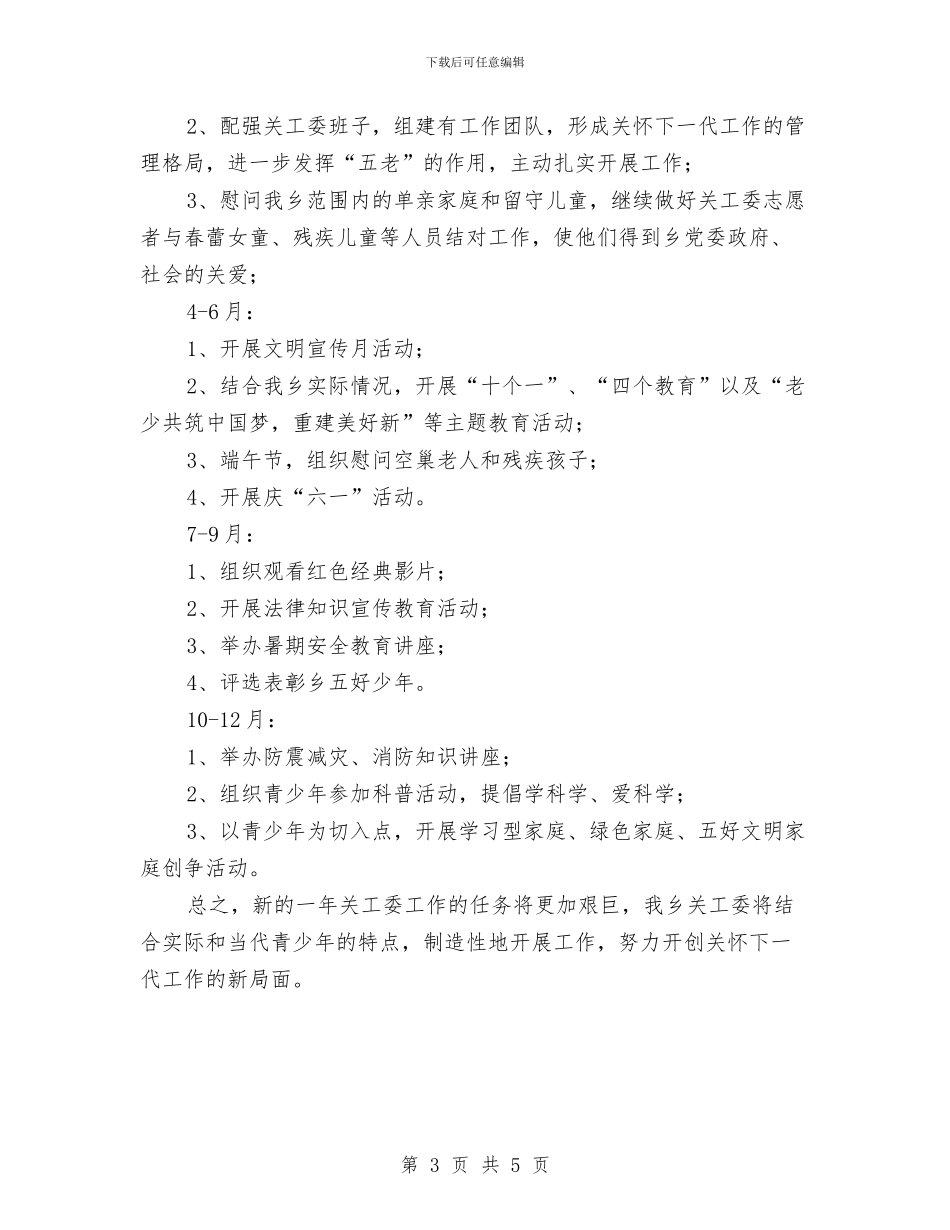 下载后可任意编辑

2、配强关工委班子，组建有工作团队，形成关怀下一代工作的管理格局，进一步发挥“五老”的作用，主动扎实开展工作；

3、慰问我乡范围内的单亲家庭和留守儿童，继续做好关工委志愿者与春蕾女童、残疾儿童等人员结对工作，使他们得到乡党委政府、社会的关爱；

4-6月：

1、开展文明宣传月活动；

2、结合我乡实际情况，开展“十个一”、“四个教育”以及“老少共筑中国梦，重建美好新”等主题教育活动；

3、端午节，组织慰问空巢老人和残疾孩子；

4、开展庆“六一”活动。

7-9月：

1、组织观看红色经典影片；

2、开展法律知识宣传教育活动；

3、举办暑期安全教育讲座；

4、评选表彰乡五好少年。

10-12月：

1、举办防震减灾、消防知识讲座；

2、组织青少年参加科普活动，提倡学科学、爱科学；

3、以青少年为切入点，开展学习型家庭、绿色家庭、五好文明家庭创争活动。

总之，新的一年关工委工作的任务将更加艰巨，我乡关工委将结合实际和当代青少年的特点，制造性地开展工作，努力开创关怀下一代工作的新局面。

第 3 页 共 5 页